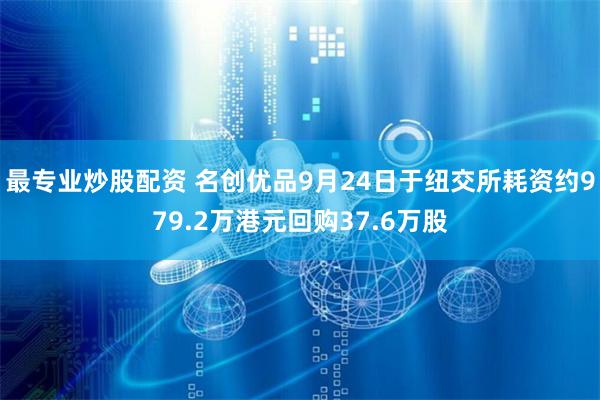 最专业炒股配资 名创优品9月24日于纽交所耗资约979.2万港元回购37.6万股